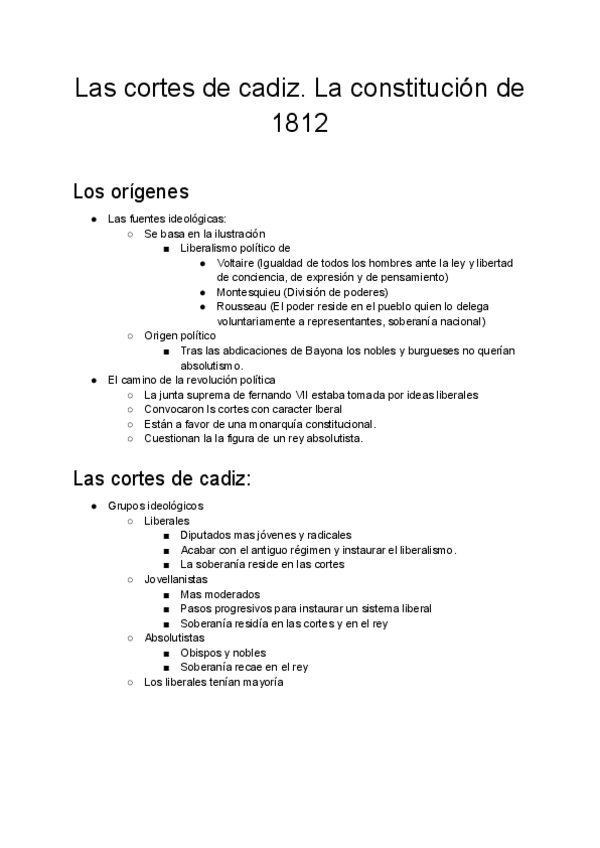 Las cortes de cadiz. La constitución de 1812

Los orígenes

- Las fuentes ideológicas:
  - Se basa en la ilustración
    - Liberalismo político de
      - Voltaire (Igualdad de todos los hombres ante la ley y libertad de conciencia, de expresión y de pensamiento)
      - Montesquieu (División de poderes)
      - Rousseau (El poder reside en el pueblo quien lo delega voluntariamente a representantes, soberanía nacional)
  - Origen político
    - Tras las abdicaciones de Bayona los nobles y burgueses no querían absolutismo.
- El camino de la revolución política
  - La junta suprema de fernando VII estaba tomada por ideas liberales
  - Convocaron ls cortes con caracter lberal
  - Están a favor de una monarquía constitucional.
  - Cuestionan la la figura de un rey absolutista.

Las cortes de cadiz:

- Grupos ideológicos
  - Liberales
    - Diputados mas jóvenes y radicales
    - Acabar con el antiguo régimen y instaurar el liberalismo.
    - La soberanía reside en las cortes
  - Jovellanistas
    - Mas moderados
    - Pasos progresivos para instaurar un sistema liberal
    - Soberanía residía en las cortes y en el rey
  - Absolutistas
    - Obispos y nobles
    - Soberanía recae en el rey
  - Los liberales tenían mayoría